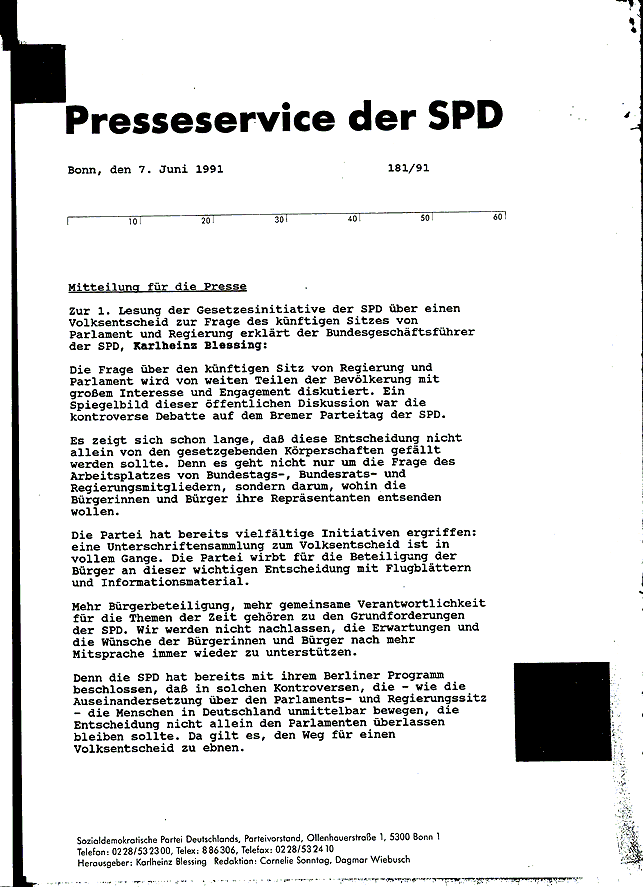 Presseservice der SPD

Bonn, den 7. Juni 1991 181/91

10 20 30 40 50 60

Mitteilung für die Presse

Zur 1. Lesung der Gesetzesinitiative der SPD über einen Volksentscheid zur Frage des künftigen Sitzes von Parlament und Regierung erklärt der Bundesgeschäftsführer der SPD, Karlheinz Blessing:

Die Frage über den künftigen Sitz von Regierung und Parlament wird von weiten Teilen der Bevölkerung mit großem Interesse und Engagement diskutiert. Ein Spiegelbild dieser öffentlichen Diskussion war die kontroverse Debatte auf dem Bremer Parteitag der SPD.

Es zeigt sich schon lange, daß diese Entscheidung nicht allein von den gesetzgebenden Körperschaften gefällt werden sollte. Denn es geht nicht nur um die Frage des Arbeitsplatzes von Bundestags-, Bundesrats- und Regierungsmitgliedern, sondern darum, wohin die Bürgerinnen und Bürger ihre Repräsentanten entsenden wollen.

Die Partei hat bereits vielfältige Initiativen ergriffen: eine Unterschriftensammlung zum Volksentscheid ist in vollem Gange. Die Partei wirbt für die Beteiligung der Bürger an dieser wichtigen Entscheidung mit Flugblättern und Informationsmaterial.

Mehr Bürgerbeteiligung, mehr gemeinsame Verantwortlichkeit für die Themen der Zeit gehören zu den Grundforderungen der SPD. Wir werden nicht nachlassen, die Erwartungen und die Wünsche der Bürgerinnen und Bürger nach mehr Mitsprache immer wieder zu unterstützen.

Denn die SPD hat bereits mit ihrem Berliner Programm beschlossen, daß in solchen Kontroversen, die - wie die Auseinandersetzung über den Parlaments- und Regierungssitz - die Menschen in Deutschland unmittelbar bewegen, die Entscheidung nicht allein den Parlamenten überlassen bleiben sollte. Da gilt es, den Weg für einen Volksentscheid zu ebnen.

Sozialdemokratische Partei Deutschlands, Parteivorstand, Ollenhauerstraße 1, 5300 Bonn 1
Telefon: 0228/532300, Telex: 886306, Telefax: 0228/532410
Herausgeber: Karlheinz Blessing Redaktion: Cornelie Sonntag, Dagmar Wiebusch